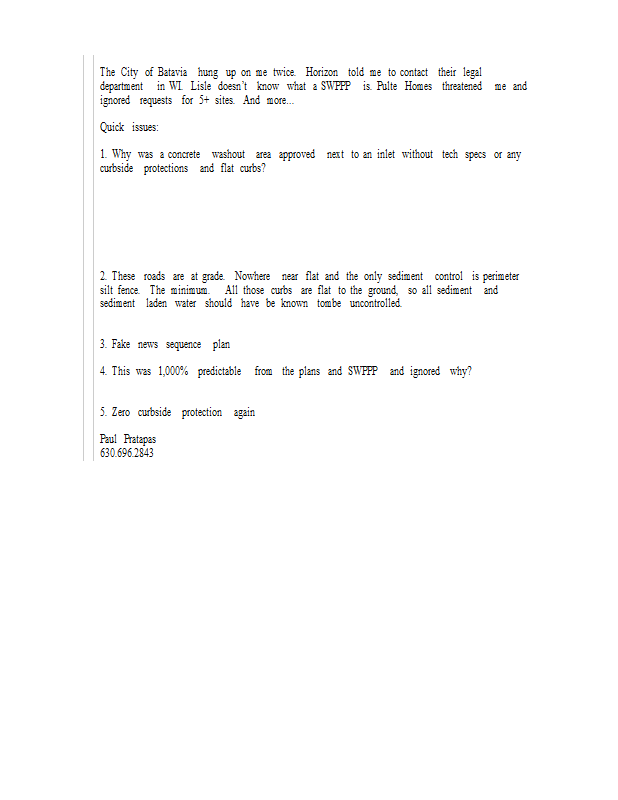 The City of Batavia hung up on me twice. Horizon told me to contact their legal department in WI. Lisle doesn't know what a SWPPP is. Pulte Homes threatened me and ignored requests for 5+ sites. And more...

Quick issues:

1. Why was a concrete washout area approved next to an inlet without tech specs or any curbside protections and flat curbs?

2. These roads are at grade. Nowhere near flat and the only sediment control is perimeter silt fence. The minimum. All those curbs are flat to the ground, so all sediment and sediment laden water should have be known tombe uncontrolled.

3. Fake news sequence plan

4. This was 1,000% predictable from the plans and SWPPP and ignored why?

5. Zero curbside protection again

Paul Pratapas
630.696.2843